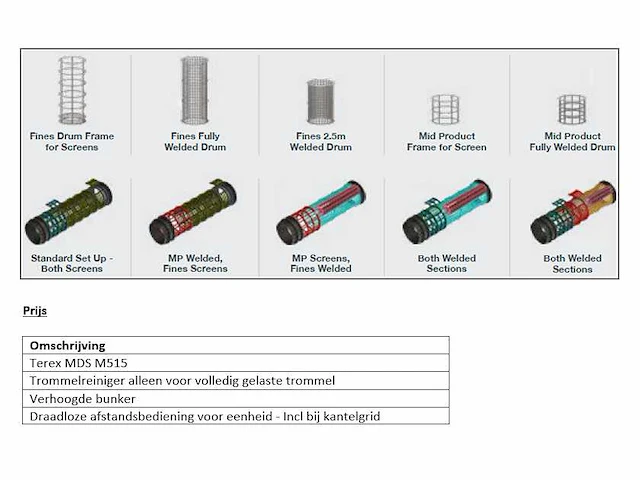 Fines Drum Frame for Screens

Fines Fully Welded Drum

Fines 2.5m Welded Drum

Mid Product Frame for Screen

Mid Product Fully Welded Drum

Standard Set Up - Both Screens

MP Welded, Fines Screens

MP Screens, Fines Welded

Both Welded Sections

Both Welded Sections

Prijs

| Omschrijving |
|---|
| Terex MDS M515 |
| Trommelreiniger alleen voor volledig gelaste trommel |
| Verhoogde bunker |
| Draadloze afstandsbediening voor eenheid - Incl bij kantelgrid |